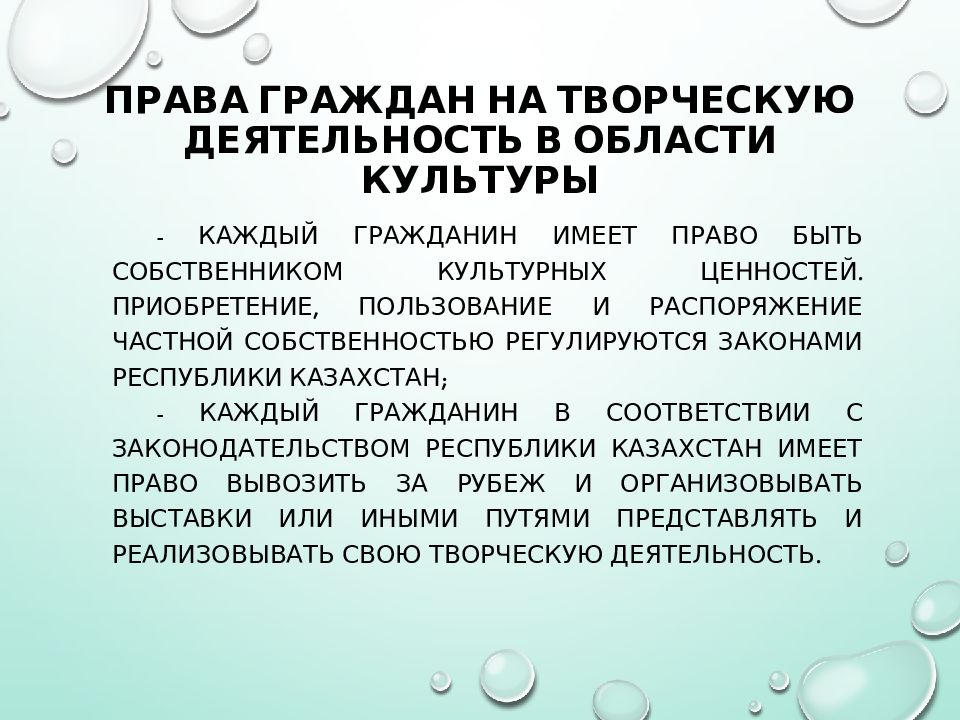 ПРАВА ГРАЖДАН НА ТВОРЧЕСКУЮ ДЕЯТЕЛЬНОСТЬ В ОБЛАСТИ КУЛЬТУРЫ

- КАЖДЫЙ ГРАЖДАНИН ИМЕЕТ ПРАВО БЫТЬ СОБСТВЕННИКОМ КУЛЬТУРНЫХ ЦЕННОСТЕЙ. ПРИОБРЕТЕНИЕ, ПОЛЬЗОВАНИЕ И РАСПОРЯЖЕНИЕ ЧАСТНОЙ СОБСТВЕННОСТЬЮ РЕГУЛИРУЮТСЯ ЗАКОНАМИ РЕСПУБЛИКИ КАЗАХСТАН;

- КАЖДЫЙ ГРАЖДАНИН В СООТВЕТСТВИИ С ЗАКОНОДАТЕЛЬСТВОМ РЕСПУБЛИКИ КАЗАХСТАН ИМЕЕТ ПРАВО ВЫВОЗИТЬ ЗА РУБЕЖ И ОРГАНИЗОВЫВАТЬ ВЫСТАВКИ ИЛИ ИНЫМИ ПУТЯМИ ПРЕДСТАВЛЯТЬ И РЕАЛИЗОВЫВАТЬ СВОЮ ТВОРЧЕСКУЮ ДЕЯТЕЛЬНОСТЬ.